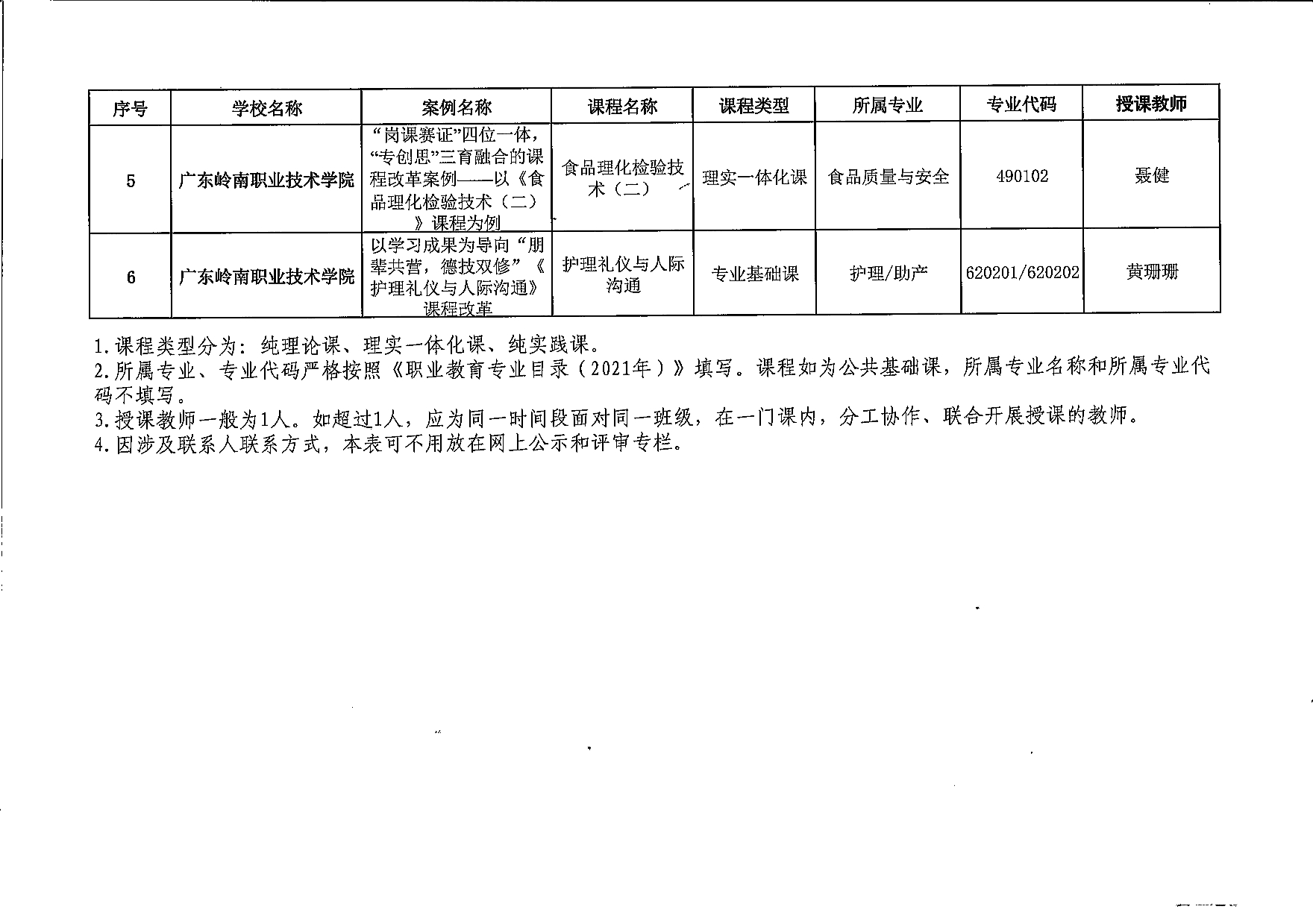 | 序号 | 学校名称 | 案例名称 | 课程名称 | 课程类型 | 所属专业 | 专业代码 | 授课教师 |
|---|---|---|---|---|---|---|---|
| 5 | 广东岭南职业技术学院 | “岗课赛证”四位一体，“专创思”三育融合的课程改革案例——以《食品理化检验技术（二）》课程为例 | 食品理化检验技术（二） | 理实一体化课 | 食品质量与安全 | 490102 | 聂健 |
| 6 | 广东岭南职业技术学院 | 以学习成果为导向“朋辈共营，德技双修”《护理礼仪与人际沟通》课程改革 | 护理礼仪与人际沟通 | 专业基础课 | 护理/助产 | 620201/620202 | 黄珊珊 |

1.课程类型分为：纯理论课、理实一体化课、纯实践课。
2.所属专业、专业代码严格按照《职业教育专业目录（2021年）》填写。课程如为公共基础课，所属专业名称和所属专业代码不填写。
3.授课教师一般为1人。如超过1人，应为同一时间段面对同一班级，在一门课内，分工协作、联合开展授课的教师。
4.因涉及联系人联系方式，本表可不用放在网上公示和评审专栏。